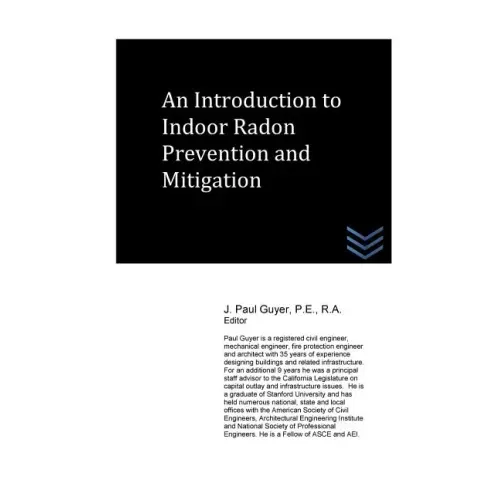 An Introduction to Indoor Radon Prevention and Mitigation

J. Paul Guyer, P.E., R.A.
Editor

Paul Guyer is a registered civil engineer, mechanical engineer, fire protection engineer and architect with 35 years of experience designing buildings and related infrastructure. For an additional 9 years he was a principal staff advisor to the California Legislature on capital outlay and infrastructure issues. He is a graduate of Stanford University and has held numerous national, state and local offices with the American Society of Civil Engineers, Architectural Engineering Institute and National Society of Professional Engineers. He is a Fellow of ASCE and AEI.